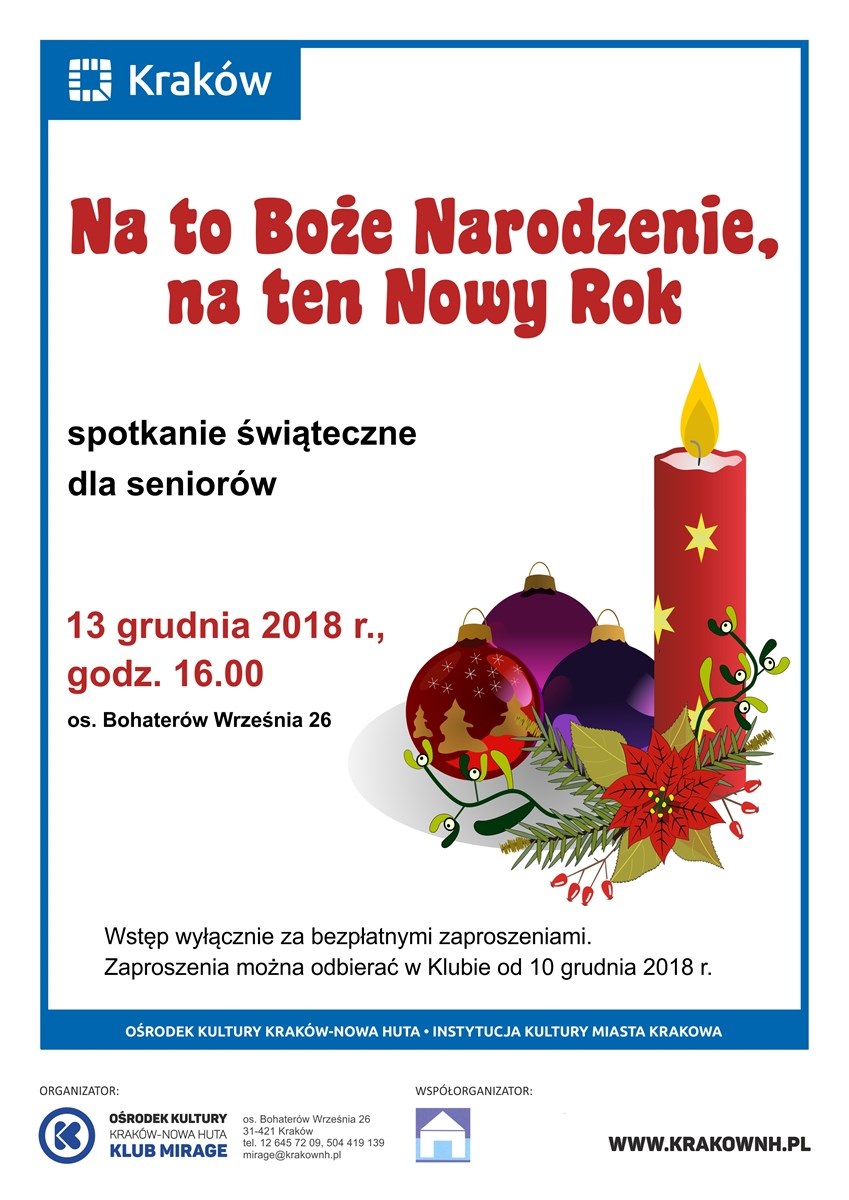 Kraków

Na to Boże Narodzenie,
na ten Nowy Rok

spotkanie świąteczne
dla seniorów

13 grudnia 2018 r.,
godz. 16.00

os. Bohaterów Września 26

Wstęp wyłącznie za bezpłatnymi zaproszeniami.
Zaproszenia można odbierać w Klubie od 10 grudnia 2018 r.

OŚRODEK KULTURY KRAKÓW-NOWA HUTA • INSTYTUCJA KULTURY MIASTA KRAKOWA

ORGANIZATOR:

OŚRODEK KULTURY
KRAKÓW-NOWA HUTA
KLUB MIRAGE

os. Bohaterów Września 26
31-421 Kraków
tel. 12 645 72 09, 504 419 139
mirage@krakownh.pl

WSPÓŁORGANIZATOR:

WWW.KRAKOWNH.PL